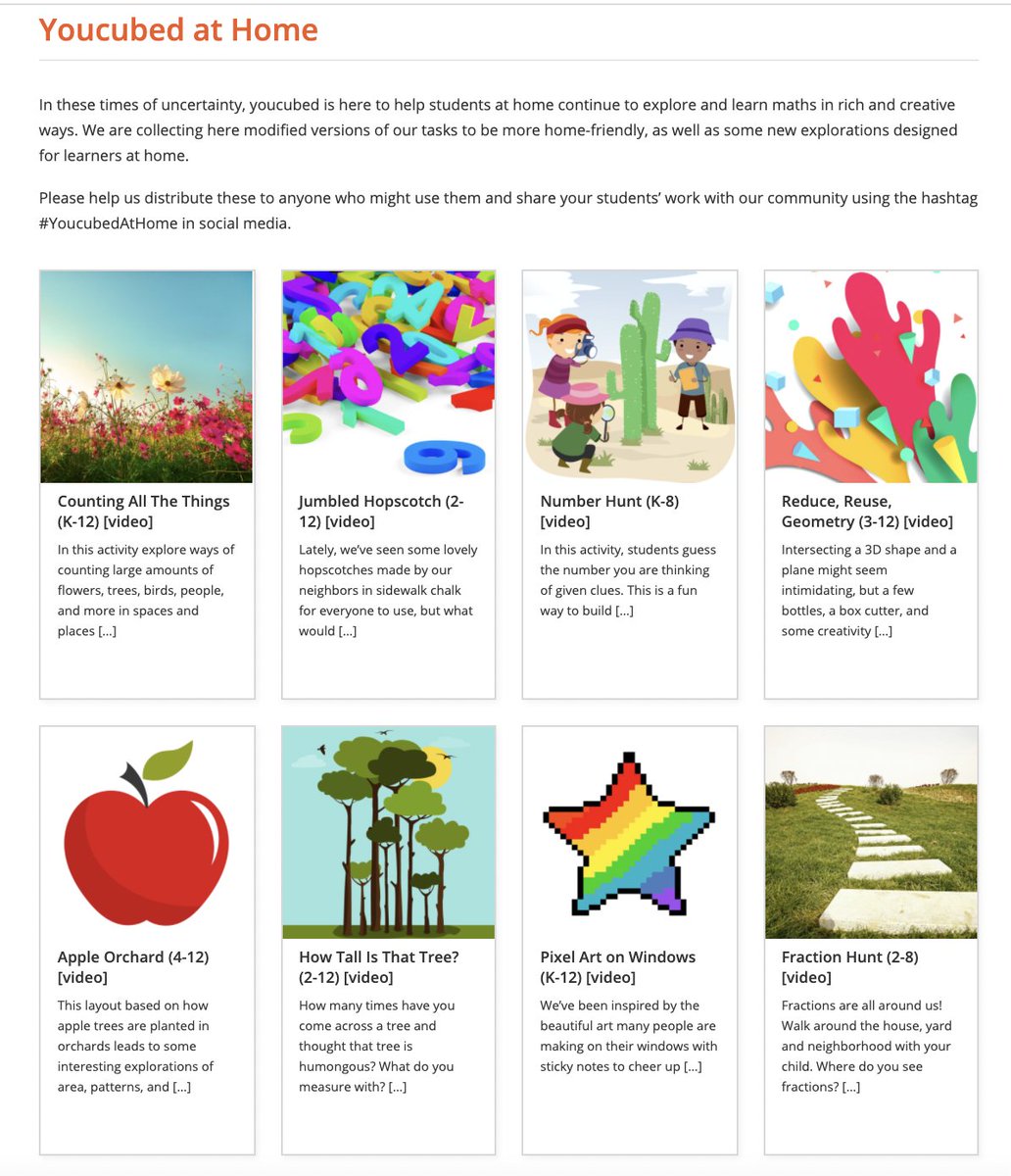 Youcubed at Home

In these times of uncertainty, youcubed is here to help students at home continue to explore and learn maths in rich and creative ways. We are collecting here modified versions of our tasks to be more home-friendly, as well as some new explorations designed for learners at home.

Please help us distribute these to anyone who might use them and share your students' work with our community using the hashtag #YoucubedAtHome in social media.

Counting All The Things (K-12) [video]

In this activity explore ways of counting large amounts of flowers, trees, birds, people, and more in spaces and places [...]

Jumbled Hopscotch (2-12) [video]

Lately, we've seen some lovely hopscotches made by our neighbors in sidewalk chalk for everyone to use, but what would [...]

Number Hunt (K-8) [video]

In this activity, students guess the number you are thinking of given clues. This is a fun way to build [...]

Reduce, Reuse, Geometry (3-12) [video]

Intersecting a 3D shape and a plane might seem intimidating, but a few bottles, a box cutter, and some creativity [...]

Apple Orchard (4-12) [video]

This layout based on how apple trees are planted in orchards leads to some interesting explorations of area, patterns, and [...]

How Tall Is That Tree? (2-12) [video]

How many times have you come across a tree and thought that tree is humongous? What do you measure with? [...]

Pixel Art on Windows (K-12) [video]

We've been inspired by the beautiful art many people are making on their windows with sticky notes to cheer up [...]

Fraction Hunt (2-8) [video]

Fractions are all around us! Walk around the house, yard and neighborhood with your child. Where do you see fractions? [...]